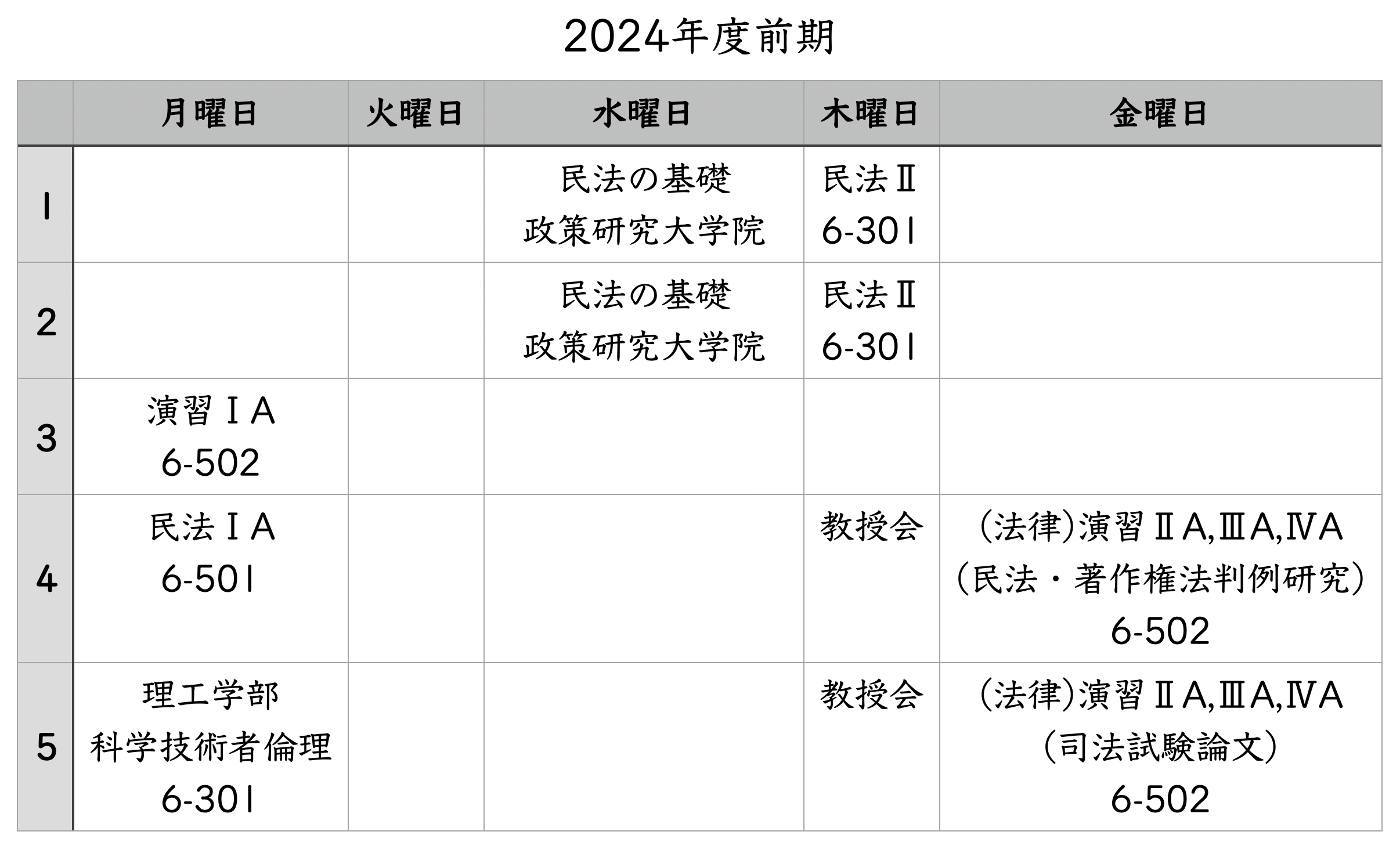 2024年度前期

|  | 月曜日 | 火曜日 | 水曜日 | 木曜日 | 金曜日 |
|---|---|---|---|---|---|
| 1 |  |  | 民法の基礎 政策研究大学院 | 民法Ⅱ 6-301 |  |
| 2 |  |  | 民法の基礎 政策研究大学院 | 民法Ⅱ 6-301 |  |
| 3 | 演習ⅠA 6-502 |  |  |  |  |
| 4 | 民法ⅠA 6-501 |  |  | 教授会 | (法律)演習ⅡA,ⅢA,ⅣA (民法・著作権法判例研究) 6-502 |
| 5 | 理工学部 科学技術者倫理 6-301 |  |  | 教授会 | (法律)演習ⅡA,ⅢA,ⅣA (司法試験論文) 6-502 |